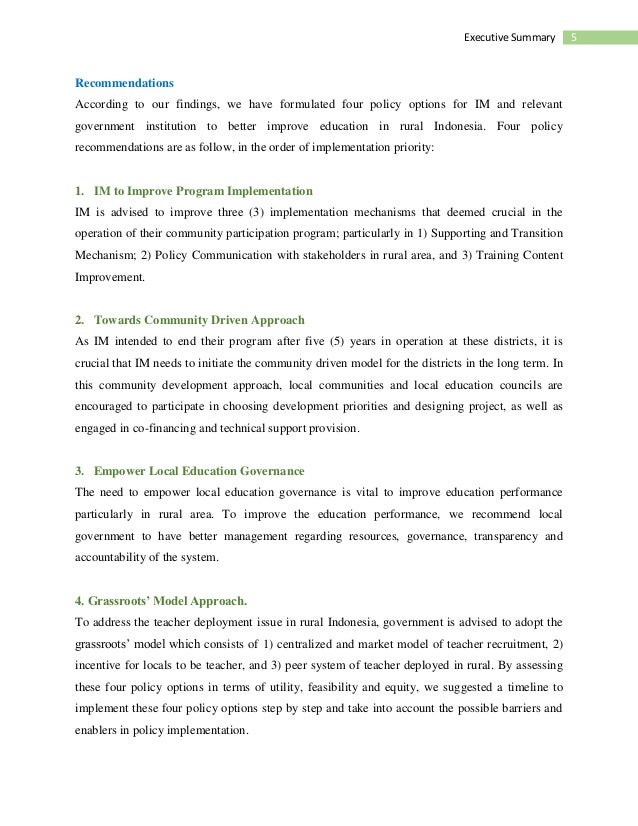 Executive Summary 5

Recommendations

According to our findings, we have formulated four policy options for IM and relevant government institution to better improve education in rural Indonesia. Four policy recommendations are as follow, in the order of implementation priority:

1. IM to Improve Program Implementation

IM is advised to improve three (3) implementation mechanisms that deemed crucial in the operation of their community participation program; particularly in 1) Supporting and Transition Mechanism; 2) Policy Communication with stakeholders in rural area, and 3) Training Content Improvement.

2. Towards Community Driven Approach

As IM intended to end their program after five (5) years in operation at these districts, it is crucial that IM needs to initiate the community driven model for the districts in the long term. In this community development approach, local communities and local education councils are encouraged to participate in choosing development priorities and designing project, as well as engaged in co-financing and technical support provision.

3. Empower Local Education Governance

The need to empower local education governance is vital to improve education performance particularly in rural area. To improve the education performance, we recommend local government to have better management regarding resources, governance, transparency and accountability of the system.

4. Grassroots' Model Approach.

To address the teacher deployment issue in rural Indonesia, government is advised to adopt the grassroots' model which consists of 1) centralized and market model of teacher recruitment, 2) incentive for locals to be teacher, and 3) peer system of teacher deployed in rural. By assessing these four policy options in terms of utility, feasibility and equity, we suggested a timeline to implement these four policy options step by step and take into account the possible barriers and enablers in policy implementation.